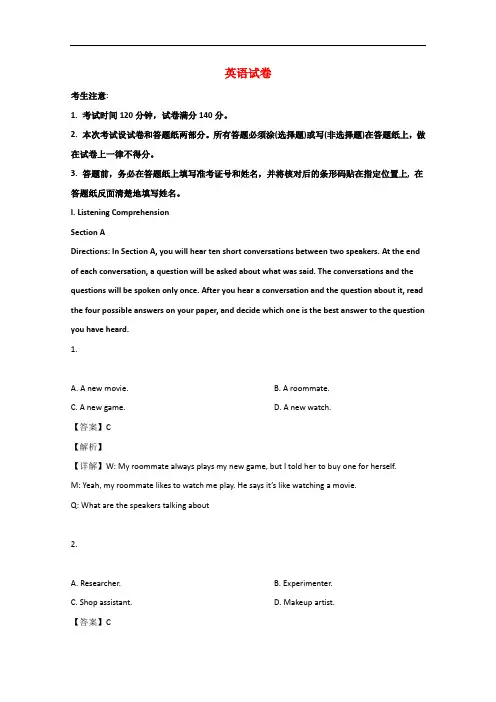 英语试卷

考生注意:

1. 考试时间 120 分钟，试卷满分 140 分。

2. 本次考试设试卷和答题纸两部分。所有答题必须涂(选择题)或写(非选择题)在答题纸上，做在试卷上一律不得分。

3. 答题前，务必在答题纸上填写准考证号和姓名，并将核对后的条形码贴在指定位置上，在答题纸反面清楚地填写姓名。

I. Listening Comprehension

Section A

Directions: In Section A, you will hear ten short conversations between two speakers. At the end of each conversation, a question will be asked about what was said. The conversations and the questions will be spoken only once. After you hear a conversation and the question about it, read the four possible answers on your paper, and decide which one is the best answer to the question you have heard.

1.

A. A new movie.
B. A roommate.
C. A new game.
D. A new watch.

【答案】C

【解析】

【详解】W: My roommate always plays my new game, but I told her to buy one for herself.

M: Yeah, my roommate likes to watch me play. He says it's like watching a movie.

Q: What are the speakers talking about

2.

A. Researcher.
B. Experimenter.
C. Shop assistant.
D. Makeup artist.

【答案】C